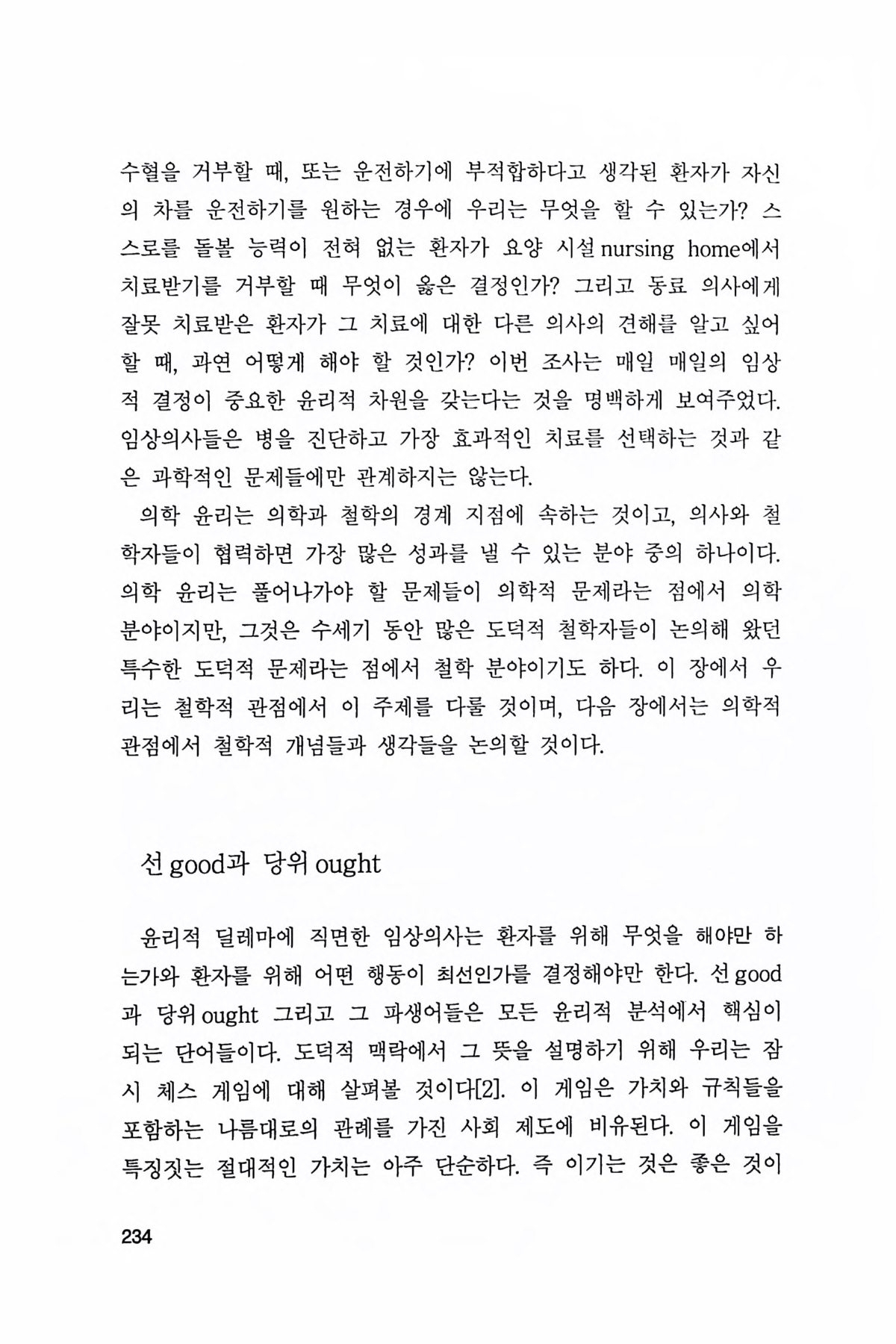 수혈을 거부할 때, 또는 운전하기에 부적합하다고 생각된 환자가 자신의 차를 운전하기를 원하는 경우에 우리는 무엇을 할 수 있는가? 스스로를 돌볼 능력이 전혀 없는 환자가 요양 시설 nursing home에서 치료받기를 거부할 때 무엇이 옳은 결정인가? 그리고 동료 의사에게 잘못 치료받은 환자가 그 치료에 대한 다른 의사의 견해를 알고 싶어 할 때, 과연 어떻게 해야 할 것인가? 이번 조사는 매일 매일의 임상적 결정이 중요한 윤리적 차원을 갖는다는 것을 명백하게 보여주었다. 임상의사들은 병을 진단하고 가장 효과적인 치료를 선택하는 것과 같은 과학적인 문제들에만 관계하지는 않는다.

의학 윤리는 의학과 철학의 경계 지점에 속하는 것이고, 의사와 철학자들이 협력하면 가장 많은 성과를 낼 수 있는 분야 중의 하나이다. 의학 윤리는 풀어나가야 할 문제들이 의학적 문제라는 점에서 의학 분야이지만, 그것은 수세기 동안 많은 도덕적 철학자들이 논의해 왔던 특수한 도덕적 문제라는 점에서 철학 분야이기도 하다. 이 장에서 우리는 철학적 관점에서 이 주제를 다룰 것이며, 다음 장에서는 의학적 관점에서 철학적 개념들과 생각들을 논의할 것이다.

선 good과 당위 ought

윤리적 딜레마에 직면한 임상의사는 환자를 위해 무엇을 해야만 하는가와 환자를 위해 어떤 행동이 최선인가를 결정해야만 한다. 선 good과 당위 ought 그리고 그 파생어들은 모든 윤리적 분석에서 핵심이 되는 단어들이다. 도덕적 맥락에서 그 뜻을 설명하기 위해 우리는 잠시 체스 게임에 대해 살펴볼 것이다[2]. 이 게임은 가치와 규칙들을 포함하는 나름대로의 관례를 가진 사회 제도에 비유된다. 이 게임을 특징짓는 절대적인 가치는 아주 단순하다. 즉 이기는 것은 좋은 것이

234